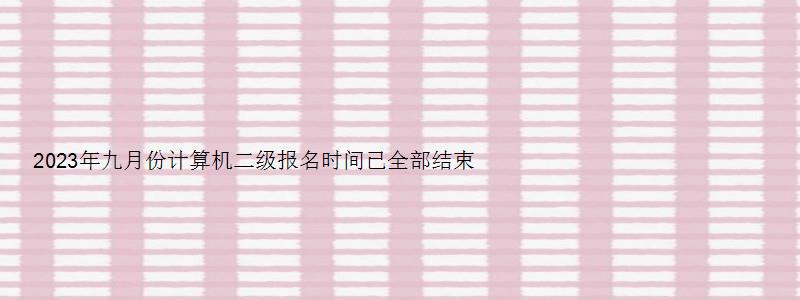 2023年九月份计算机二级报名时间已全部结束